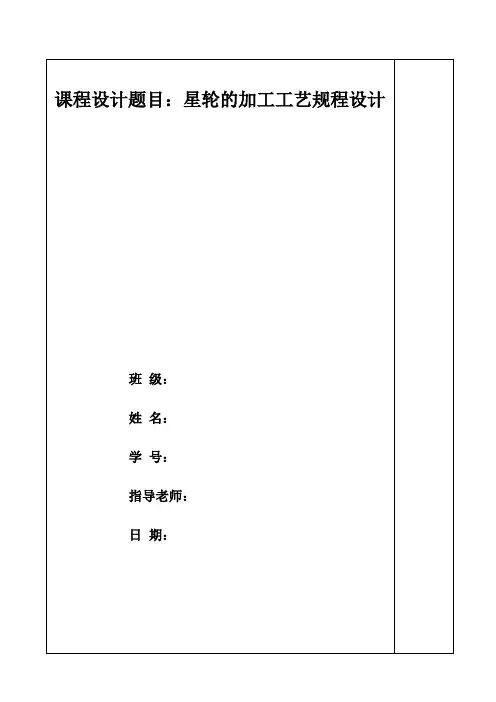 课程设计题目：星轮的加工工艺规程设计

班 级：

姓 名：

学 号：

指导老师：

日 期：